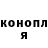 конопл
я